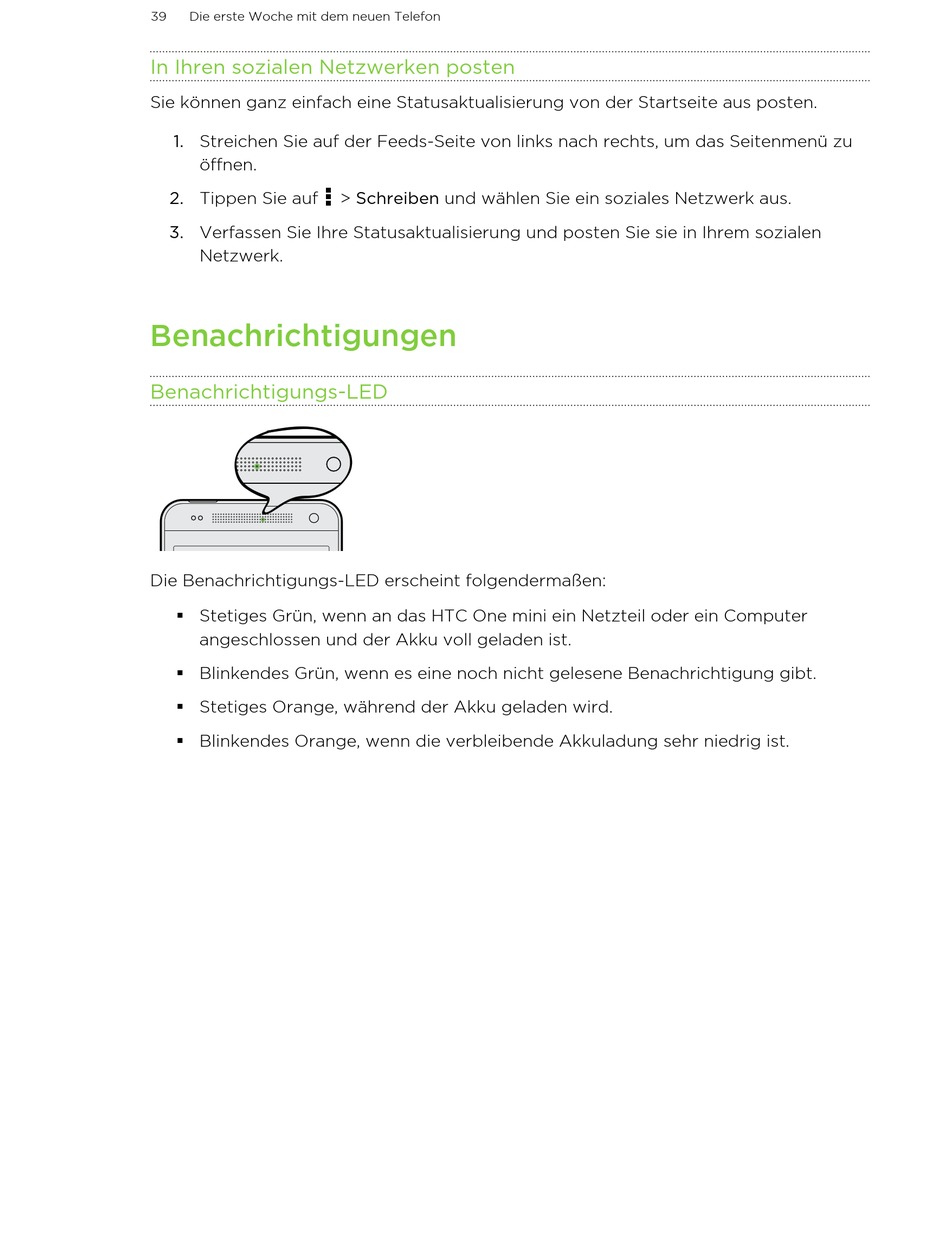 39 Die erste Woche mit dem neuen Telefon

In Ihren sozialen Netzwerken posten

Sie können ganz einfach eine Statusaktualisierung von der Startseite aus posten.

1. Streichen Sie auf der Feeds-Seite von links nach rechts, um das Seitenmenü zu öffnen.

2. Tippen Sie auf ⋮ > Schreiben und wählen Sie ein soziales Netzwerk aus.

3. Verfassen Sie Ihre Statusaktualisierung und posten Sie sie in Ihrem sozialen Netzwerk.

Benachrichtigungen

Benachrichtigungs-LED

Die Benachrichtigungs-LED erscheint folgendermaßen:

▪ Stetiges Grün, wenn an das HTC One mini ein Netzteil oder ein Computer angeschlossen und der Akku voll geladen ist.

▪ Blinkendes Grün, wenn es eine noch nicht gelesene Benachrichtigung gibt.

▪ Stetiges Orange, während der Akku geladen wird.

▪ Blinkendes Orange, wenn die verbleibende Akkuladung sehr niedrig ist.